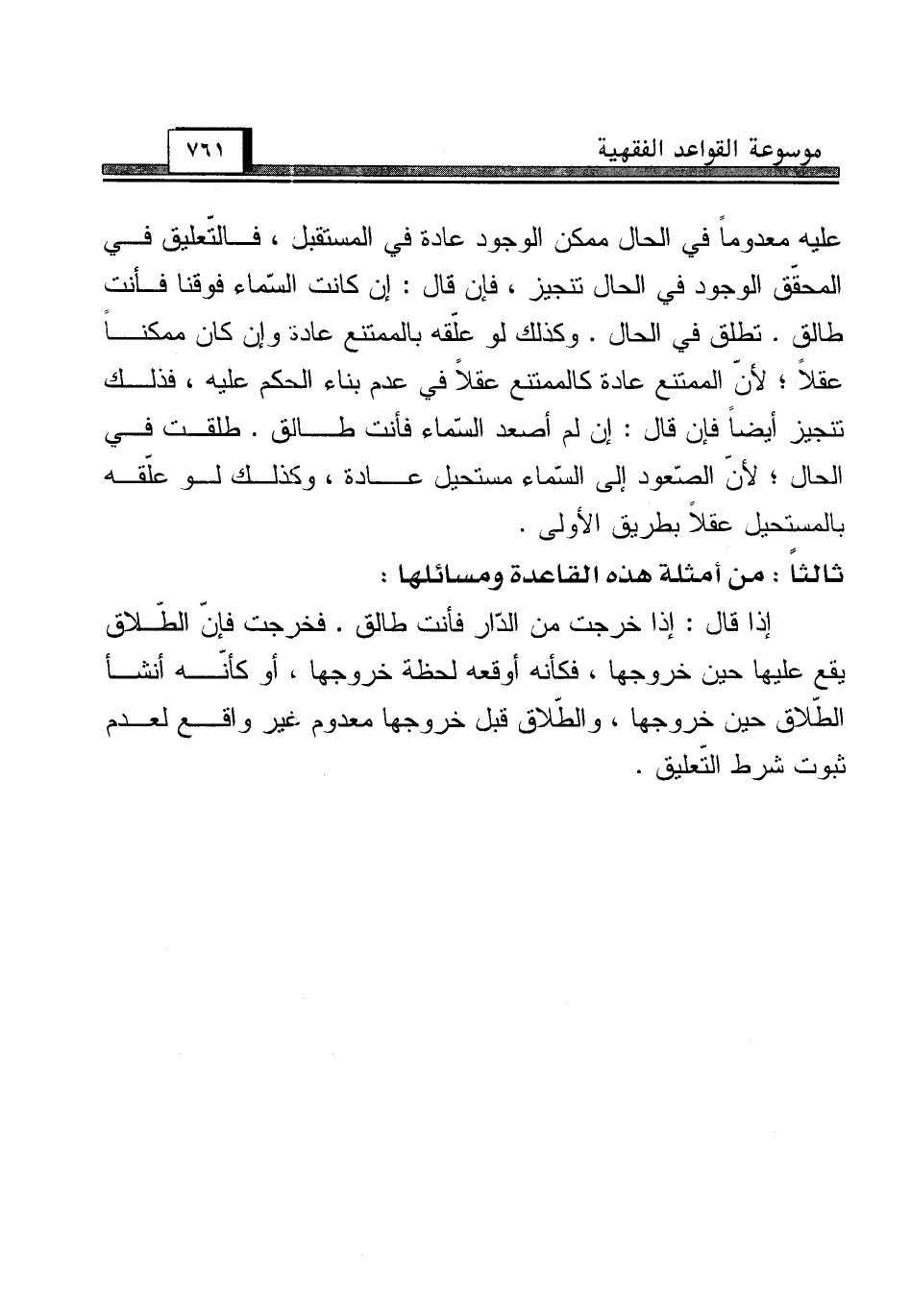 موسوعة القواعد الفقهية ٧٦١

عليه معدوماً في الحال ممكن الوجود عادة في المستقبل ، فالتّعليق في المحقّق الوجود في الحال تنجيز ، فإن قال : إن كانت السّماء فوقنا فأنت طالق . تطلق في الحال . وكذلك لو علّقه بالممتنع عادة وإن كان ممكناً عقلاً ؛ لأنّ الممتنع عادة كالممتنع عقلاً في عدم بناء الحكم عليه ، فذلك تنجيز أيضاً فإن قال : إن لم أصعد السّماء فأنت طالق . طلقت في الحال ؛ لأنّ الصّعود إلى السّماء مستحيل عادة ، وكذلك لو علّقه بالمستحيل عقلاً بطريق الأولى .

ثالثاً : من أمثلة هذه القاعدة ومسائلها :

إذا قال : إذا خرجت من الدّار فأنت طالق . فخرجت فإنّ الطّلاق يقع عليها حين خروجها ، فكأنه أوقعه لحظة خروجها ، أو كأنّه أنشأ الطّلاق حين خروجها ، والطّلاق قبل خروجها معدوم غير واقع لعدم ثبوت شرط التّعليق .